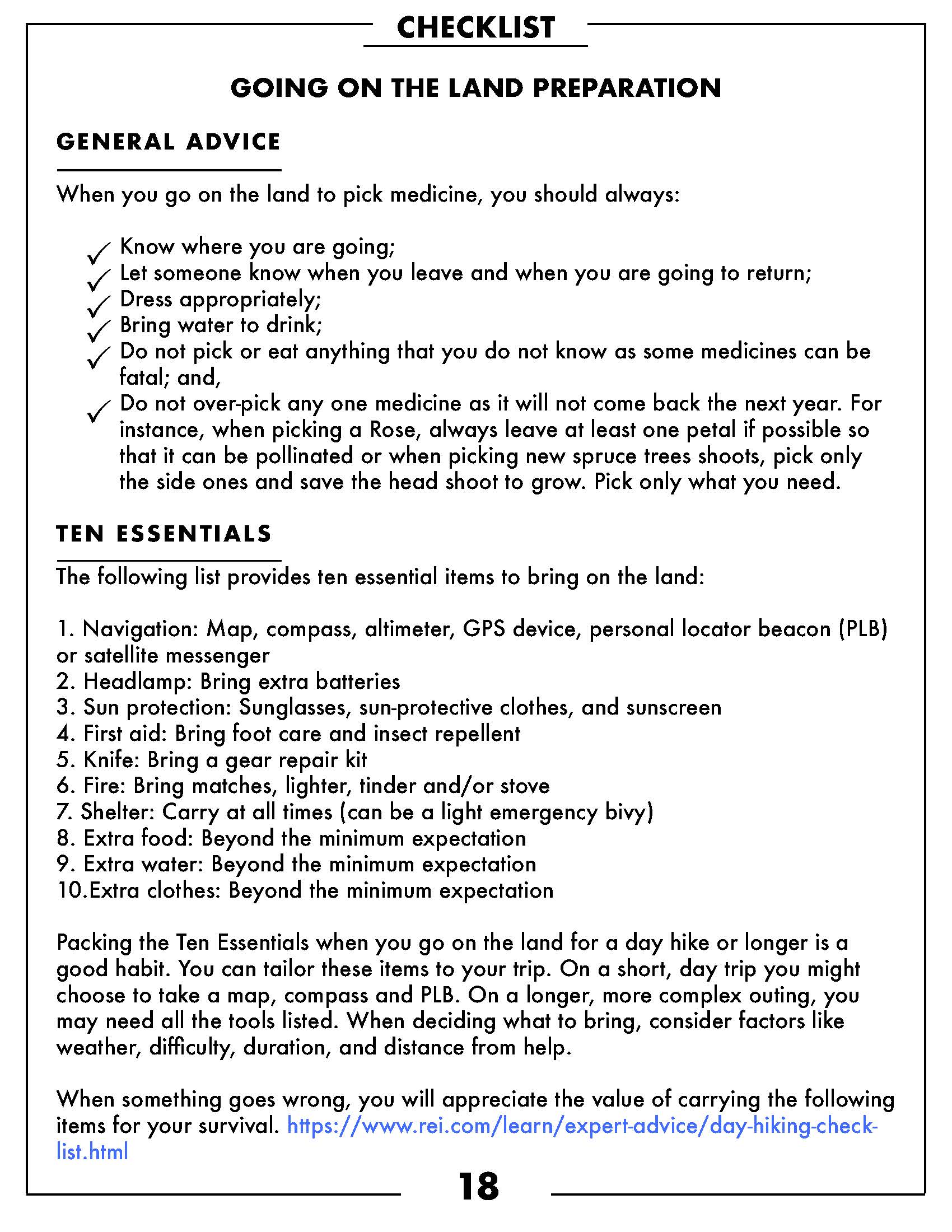 CHECKLIST

GOING ON THE LAND PREPARATION

GENERAL ADVICE

When you go on the land to pick medicine, you should always:

✓ Know where you are going;
✓ Let someone know when you leave and when you are going to return;
✓ Dress appropriately;
✓ Bring water to drink;
✓ Do not pick or eat anything that you do not know as some medicines can be fatal; and,
✓ Do not over-pick any one medicine as it will not come back the next year. For instance, when picking a Rose, always leave at least one petal if possible so that it can be pollinated or when picking new spruce trees shoots, pick only the side ones and save the head shoot to grow. Pick only what you need.

TEN ESSENTIALS

The following list provides ten essential items to bring on the land:

1. Navigation: Map, compass, altimeter, GPS device, personal locator beacon (PLB) or satellite messenger
2. Headlamp: Bring extra batteries
3. Sun protection: Sunglasses, sun-protective clothes, and sunscreen
4. First aid: Bring foot care and insect repellent
5. Knife: Bring a gear repair kit
6. Fire: Bring matches, lighter, tinder and/or stove
7. Shelter: Carry at all times (can be a light emergency bivy)
8. Extra food: Beyond the minimum expectation
9. Extra water: Beyond the minimum expectation
10.Extra clothes: Beyond the minimum expectation

Packing the Ten Essentials when you go on the land for a day hike or longer is a good habit. You can tailor these items to your trip. On a short, day trip you might choose to take a map, compass and PLB. On a longer, more complex outing, you may need all the tools listed. When deciding what to bring, consider factors like weather, difficulty, duration, and distance from help.

When something goes wrong, you will appreciate the value of carrying the following items for your survival. https://www.rei.com/learn/expert-advice/day-hiking-checklist.html

18